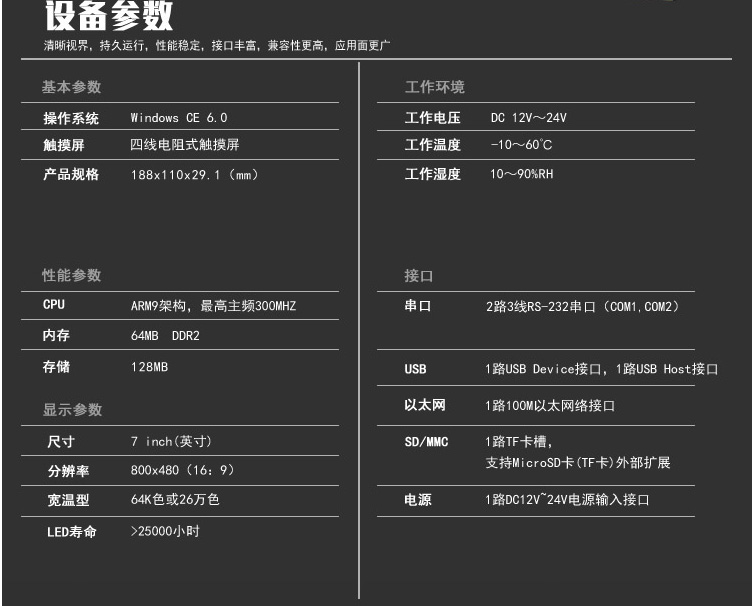 设备参数
清晰视界，持久运行，性能稳定，接口丰富，兼容性更高，应用面更广

基本参数

| 操作系统 | Windows CE 6.0 |
|---|---|
| 触摸屏 | 四线电阻式触摸屏 |
| 产品规格 | 188x110x29.1（mm） |

性能参数

| CPU | ARM9架构，最高主频300MHZ |
|---|---|
| 内存 | 64MB DDR2 |
| 存储 | 128MB |

显示参数

| 尺寸 | 7 inch(英寸) |
|---|---|
| 分辨率 | 800x480（16：9） |
| 宽温型 | 64K色或26万色 |
| LED寿命 | >25000小时 |

工作环境

| 工作电压 | DC 12V～24V |
|---|---|
| 工作温度 | -10～60°C |
| 工作湿度 | 10～90%RH |

接口

| 串口 | 2路3线RS-232串口（COM1,COM2） |
|---|---|
| USB | 1路USB Device接口，1路USB Host接口 |
| 以太网 | 1路100M以太网络接口 |
| SD/MMC | 1路TF卡槽，支持MicroSD卡(TF卡)外部扩展 |
| 电源 | 1路DC12V~24V电源输入接口 |